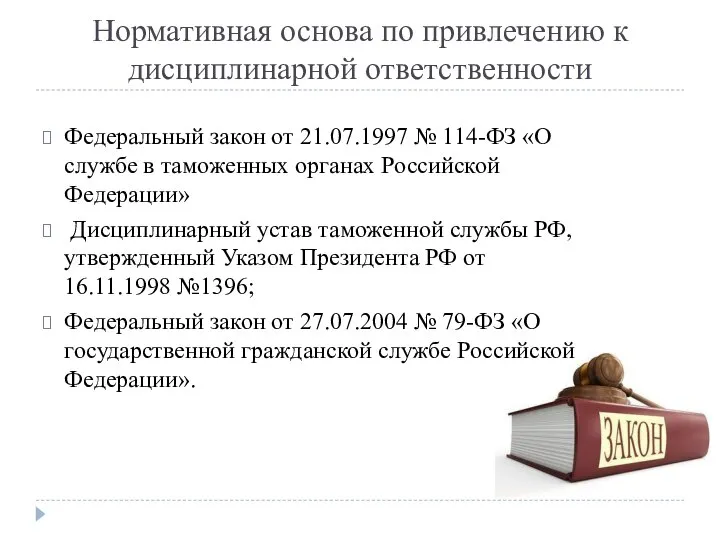 Нормативная основа по привлечению к дисциплинарной ответственности

Федеральный закон от 21.07.1997 № 114-ФЗ «О службе в таможенных органах Российской Федерации»

Дисциплинарный устав таможенной службы РФ, утвержденный Указом Президента РФ от 16.11.1998 №1396;

Федеральный закон от 27.07.2004 № 79-ФЗ «О государственной гражданской службе Российской Федерации».

ЗАКОН